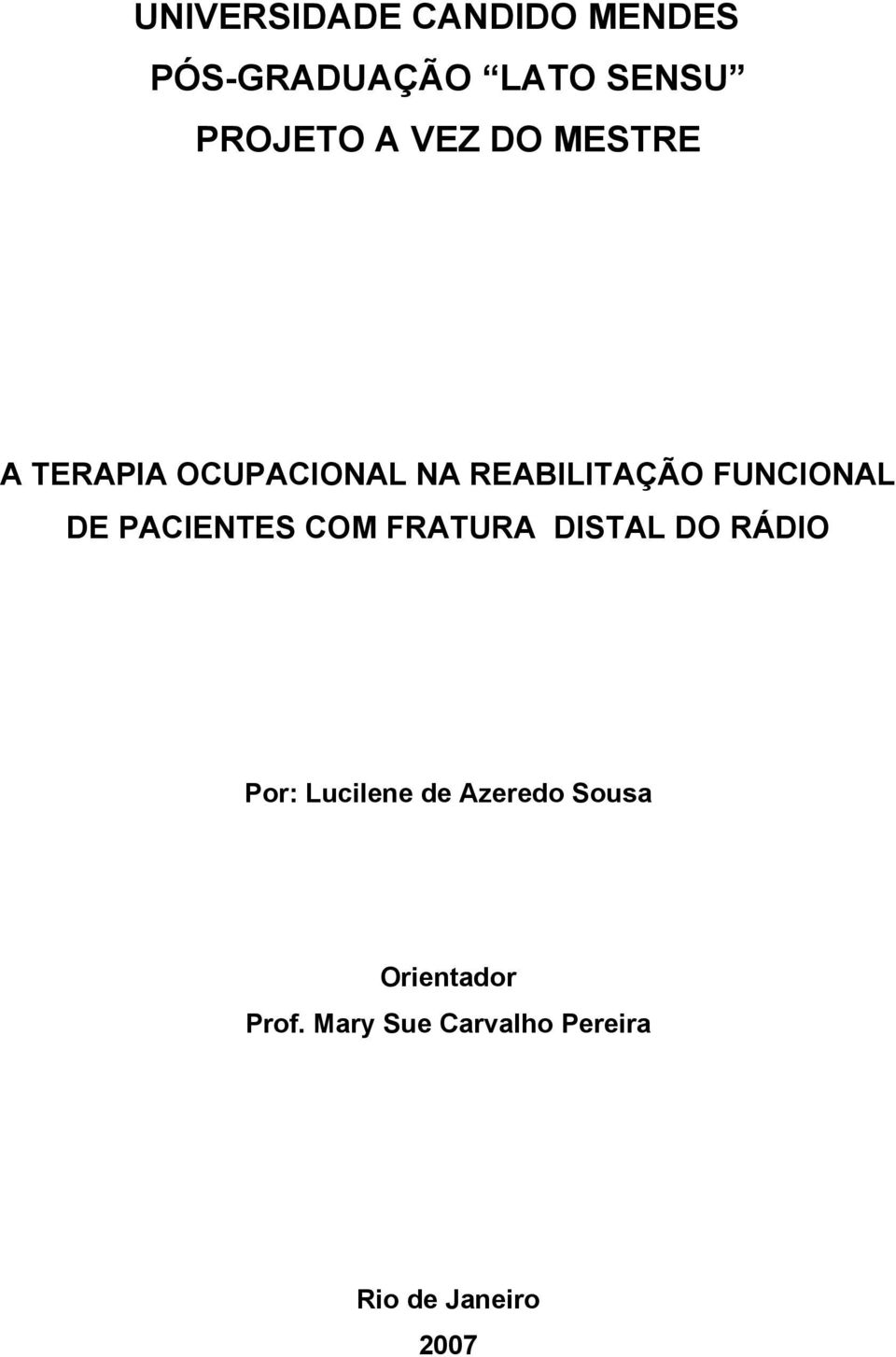 UNIVERSIDADE CANDIDO MENDES
PÓS-GRADUAÇÃO “LATO SENSU”
PROJETO A VEZ DO MESTRE

A TERAPIA OCUPACIONAL NA REABILITAÇÃO FUNCIONAL DE PACIENTES COM FRATURA DISTAL DO RÁDIO

Por: Lucilene de Azeredo Sousa

Orientador
Prof. Mary Sue Carvalho Pereira

Rio de Janeiro
2007